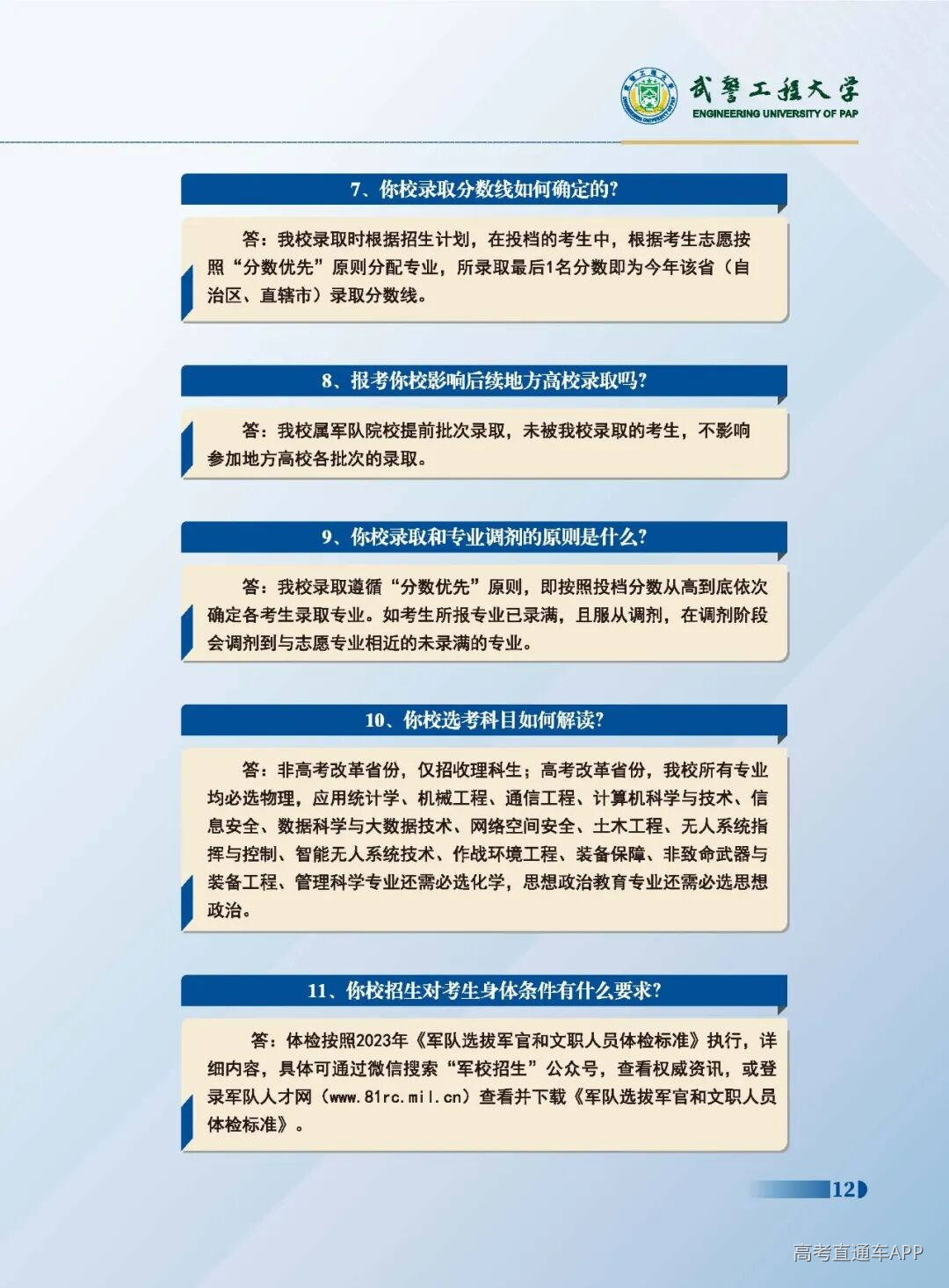 武警工程大学
ENGINEERING UNIVERSITY OF PAP

7、你校录取分数线如何确定的？

答：我校录取时根据招生计划，在投档的考生中，根据考生志愿按照“分数优先”原则分配专业，所录取最后1名分数即为今年该省（自治区、直辖市）录取分数线。

8、报考你校影响后续地方高校录取吗？

答：我校属军队院校提前批次录取，未被我校录取的考生，不影响参加地方高校各批次的录取。

9、你校录取和专业调剂的原则是什么？

答：我校录取遵循“分数优先”原则，即按照投档分数从高到底依次确定各考生录取专业。如考生所报专业已录满，且服从调剂，在调剂阶段会调剂到与志愿专业相近的未录满的专业。

10、你校选考科目如何解读？

答：非高考改革省份，仅招收理科生；高考改革省份，我校所有专业均必选物理，应用统计学、机械工程、通信工程、计算机科学与技术、信息安全、数据科学与大数据技术、网络空间安全、土木工程、无人系统指挥与控制、智能无人系统技术、作战环境工程、装备保障、非致命武器与装备工程、管理科学专业还需必选化学，思想政治教育专业还需必选思想政治。

11、你校招生对考生身体条件有什么要求？

答：体检按照2023年《军队选拔军官和文职人员体检标准》执行，详细内容，具体可通过微信搜索“军校招生”公众号，查看权威资讯，或登录军队人才网（www.81rc.mil.cn）查看并下载《军队选拔军官和文职人员体检标准》。

12

高考直通车APP